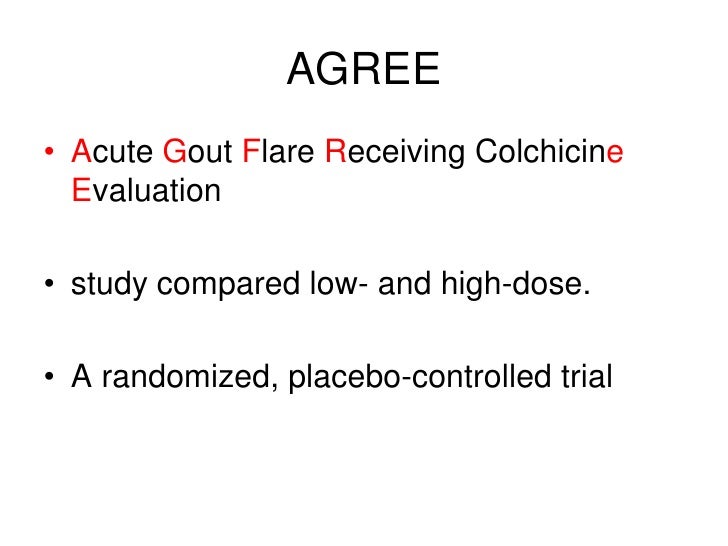 AGREE

• Acute Gout Flare Receiving Colchicine Evaluation

• study compared low- and high-dose.

• A randomized, placebo-controlled trial